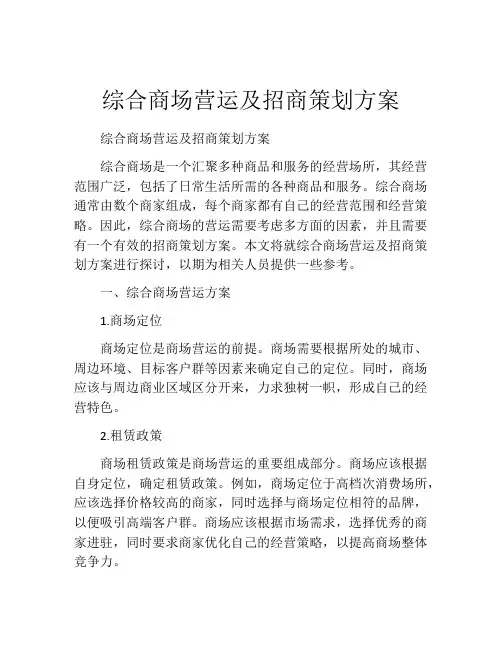 综合商场营运及招商策划方案

综合商场营运及招商策划方案

综合商场是一个汇聚多种商品和服务的经营场所，其经营范围广泛，包括了日常生活所需的各种商品和服务。综合商场通常由数个商家组成，每个商家都有自己的经营范围和经营策略。因此，综合商场的营运需要考虑多方面的因素，并且需要有一个有效的招商策划方案。本文将就综合商场营运及招商策划方案进行探讨，以期为相关人员提供一些参考。

一、综合商场营运方案

1.商场定位

商场定位是商场营运的前提。商场需要根据所处的城市、周边环境、目标客户群等因素来确定自己的定位。同时，商场应该与周边商业区域区分开来，力求独树一帜，形成自己的经营特色。

2.租赁政策

商场租赁政策是商场营运的重要组成部分。商场应该根据自身定位，确定租赁政策。例如，商场定位于高档次消费场所，应该选择价格较高的商家，同时选择与商场定位相符的品牌，以便吸引高端客户群。商场应该根据市场需求，选择优秀的商家进驻，同时要求商家优化自己的经营策略，以提高商场整体竞争力。